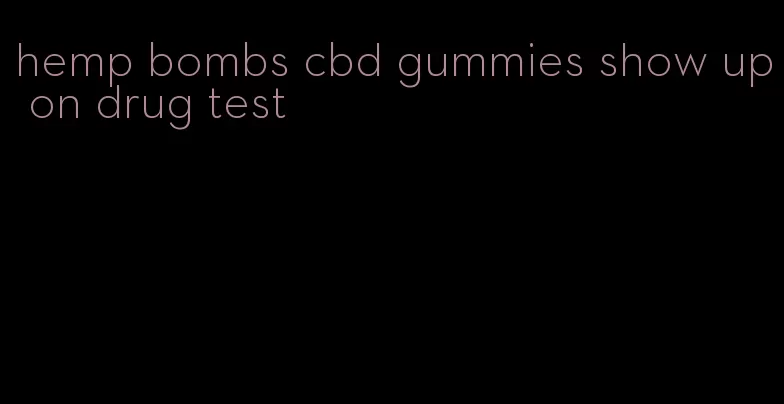 hemp bombs cbd gummies show up on drug test